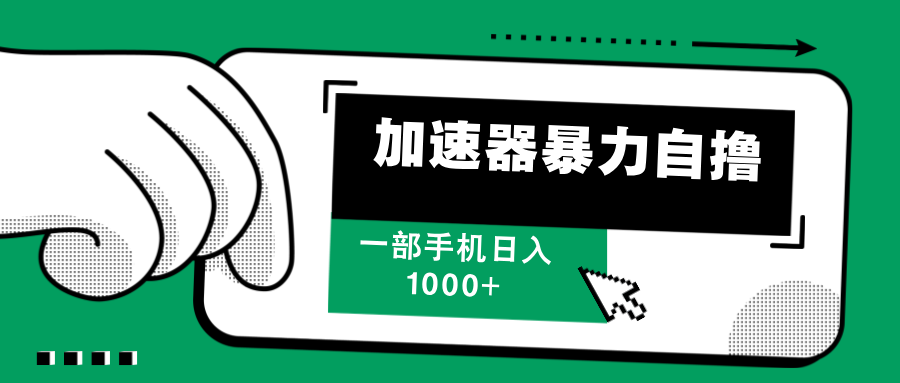 加速器暴力自撸

一部手机日入
1000+